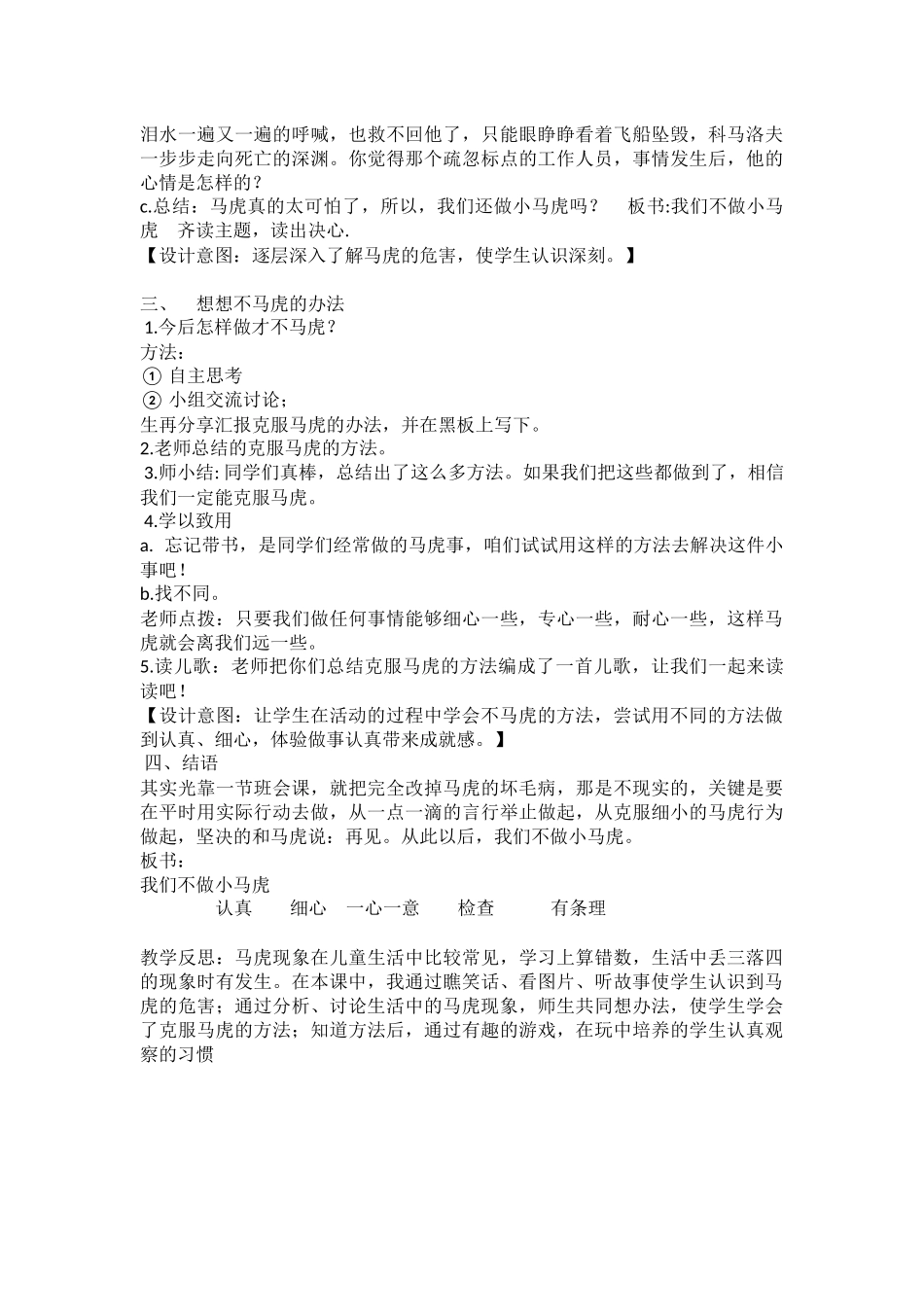 泪水一遍又一遍的呼喊，也救不回他了，只能眼睁睁看着飞船坠毁，科马洛夫一步步走向死亡的深渊。你觉得那个疏忽标点的工作人员，事情发生后，他的心情是怎样的？
c.总结：马虎真的太可怕了，所以，我们还做小马虎吗？ 板书:我们不做小马虎 齐读主题，读出决心.
【设计意图：逐层深入了解马虎的危害，使学生认识深刻。】

三、 想想不马虎的办法
1.今后怎样做才不马虎？
方法：
① 自主思考
② 小组交流讨论；
生再分享汇报克服马虎的办法，并在黑板上写下。
2.老师总结的克服马虎的方法。
3.师小结: 同学们真棒，总结出了这么多方法。如果我们把这些都做到了，相信我们一定能克服马虎。
4.学以致用
a. 忘记带书，是同学们经常做的马虎事，咱们试试用这样的方法去解决这件小事吧！
b.找不同。
老师点拨：只要我们做任何事情能够细心一些，专心一些，耐心一些，这样马虎就会离我们远一些。
5.读儿歌：老师把你们总结克服马虎的方法编成了一首儿歌，让我们一起来读读吧！
【设计意图：让学生在活动的过程中学会不马虎的方法，尝试用不同的方法做到认真、细心，体验做事认真带来成就感。】
四、结语
其实光靠一节班会课，就把完全改掉马虎的坏毛病，那是不现实的，关键是要在平时用实际行动去做，从一点一滴的言行举止做起，从克服细小的马虎行为做起，坚决的和马虎说：再见。从此以后，我们不做小马虎。
板书：
我们不做小马虎
认真 细心 一心一意 检查 有条理

教学反思：马虎现象在儿童生活中比较常见，学习上算错数，生活中丢三落四的现象时有发生。在本课中，我通过瞧笑话、看图片、听故事使学生认识到马虎的危害；通过分析、讨论生活中的马虎现象，师生共同想办法，使学生学会了克服马虎的方法；知道方法后，通过有趣的游戏，在玩中培养的学生认真观察的习惯